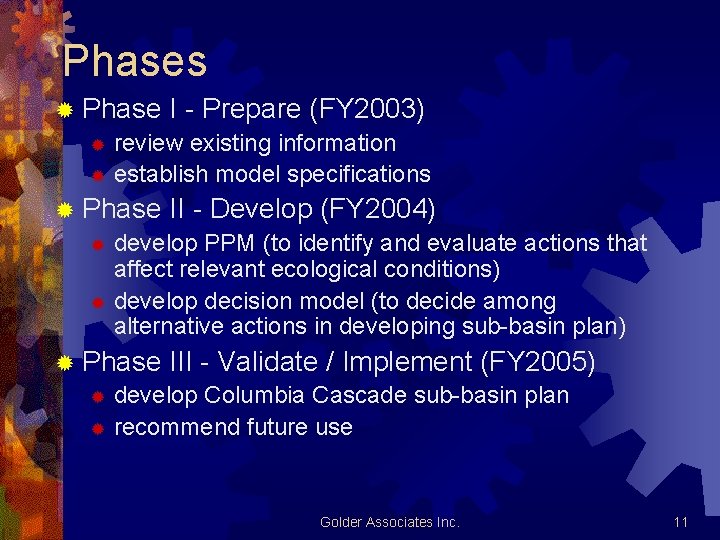 Phases

Phase I - Prepare (FY2003)

review existing information

establish model specifications

Phase II - Develop (FY2004)

develop PPM (to identify and evaluate actions that affect relevant ecological conditions)

develop decision model (to decide among alternative actions in developing sub-basin plan)

Phase III - Validate / Implement (FY2005)

develop Columbia Cascade sub-basin plan

recommend future use

Golder Associates Inc.

11